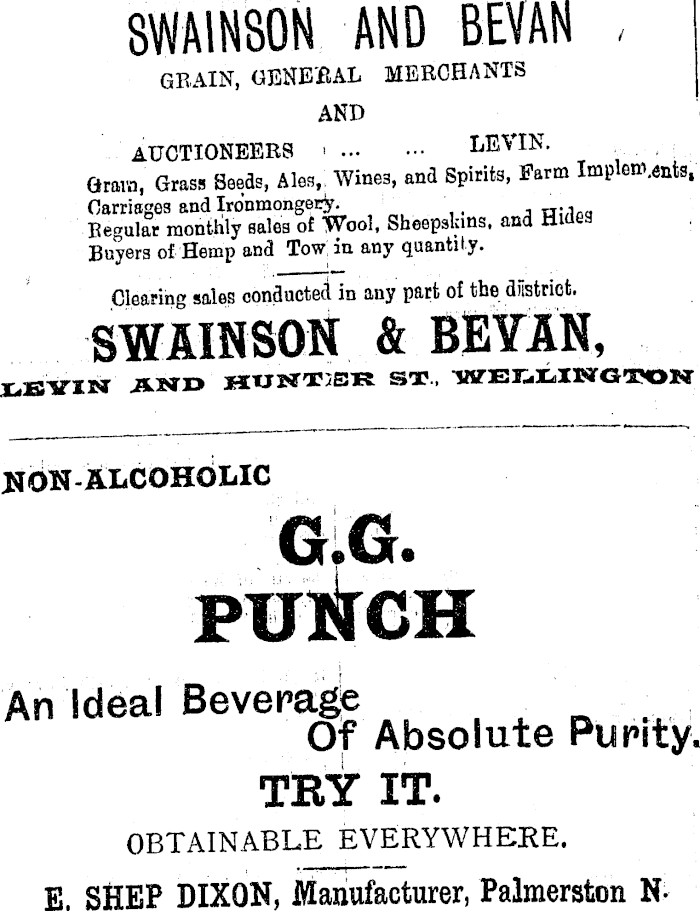 SWAINSON AND BEVAN

GRAIN, GENERAL MERCHANTS

AND

AUCTIONEERS ... ... LEVIN.

Grain, Grass Seeds, Ales, Wines, and Spirits, Farm Implements,
Carriages and Ironmongery.
Regular monthly sales of Wool, Sheepskins, and Hides
Buyers of Hemp and Tow in any quantity.

Clearing sales conducted in any part of the district.

SWAINSON & BEVAN,

LEVIN AND HUNTER ST., WELLINGTON

NON-ALCOHOLIC

G.G.
PUNCH

An Ideal Beverage
Of Absolute Purity.

TRY IT.

OBTAINABLE EVERYWHERE.

E. SHEP DIXON, Manufacturer, Palmerston N.